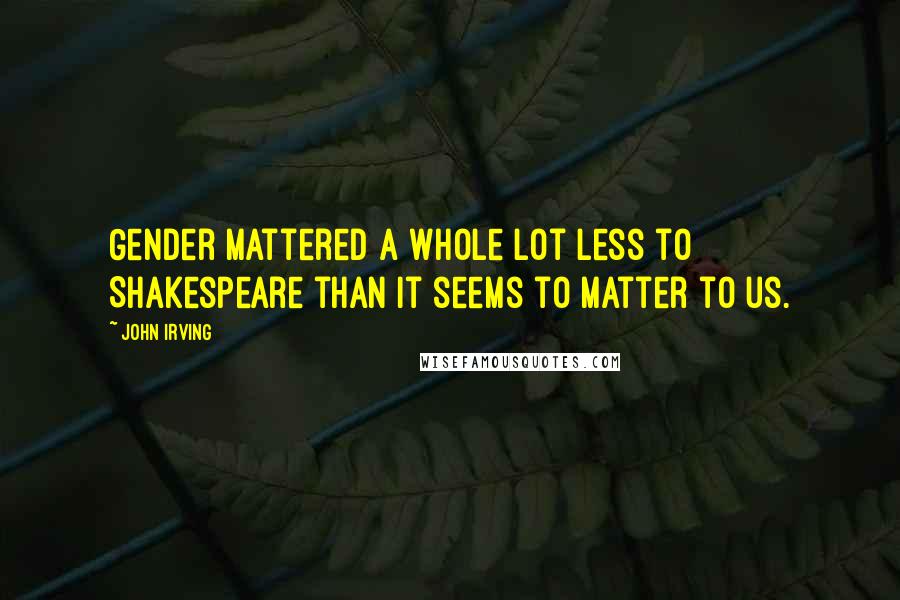 GENDER MATTERED A WHOLE LOT LESS TO SHAKESPEARE THAN IT SEEMS TO MATTER TO US.

~ JOHN IRVING

WISEFAMOUSQUOTES.COM